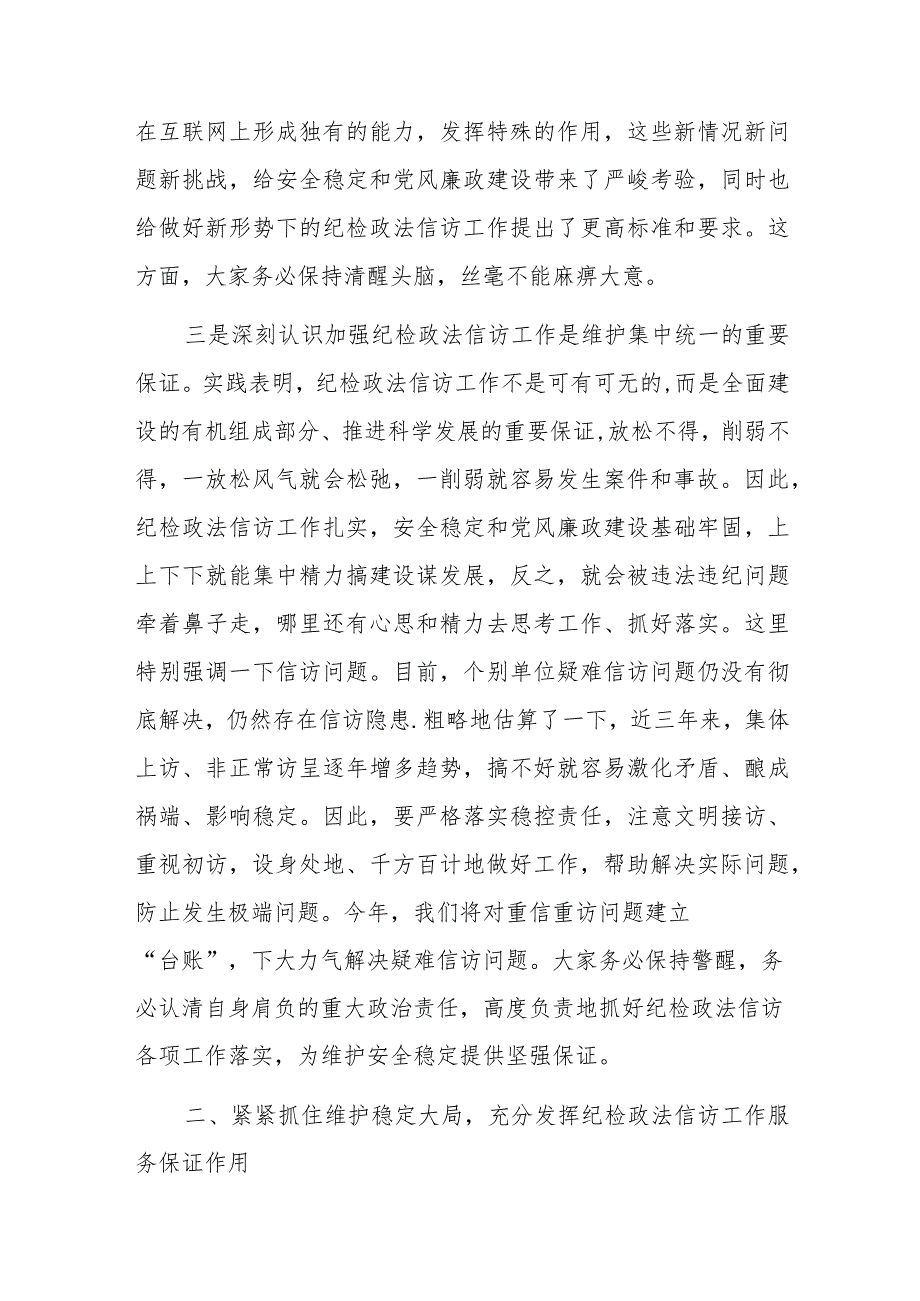 在互联网上形成独有的能力，发挥特殊的作用，这些新情况新问题新挑战，给安全稳定和党风廉政建设带来了严峻考验，同时也给做好新形势下的纪检政法信访工作提出了更高标准和要求。这方面，大家务必保持清醒头脑，丝毫不能麻痹大意。

三是深刻认识加强纪检政法信访工作是维护集中统一的重要保证。实践表明，纪检政法信访工作不是可有可无的,而是全面建设的有机组成部分、推进科学发展的重要保证,放松不得，削弱不得，一放松风气就会松弛，一削弱就容易发生案件和事故。因此，纪检政法信访工作扎实，安全稳定和党风廉政建设基础牢固，上上下下就能集中精力搞建设谋发展，反之，就会被违法违纪问题牵着鼻子走，哪里还有心思和精力去思考工作、抓好落实。这里特别强调一下信访问题。目前，个别单位疑难信访问题仍没有彻底解决，仍然存在信访隐患.粗略地估算了一下，近三年来，集体上访、非正常访呈逐年增多趋势，搞不好就容易激化矛盾、酿成祸端、影响稳定。因此，要严格落实稳控责任，注意文明接访、重视初访，设身处地、千方百计地做好工作，帮助解决实际问题，防止发生极端问题。今年，我们将对重信重访问题建立“台账”，下大力气解决疑难信访问题。大家务必保持警醒，务必认清自身肩负的重大政治责任，高度负责地抓好纪检政法信访各项工作落实，为维护安全稳定提供坚强保证。

二、紧紧抓住维护稳定大局，充分发挥纪检政法信访工作服务保证作用